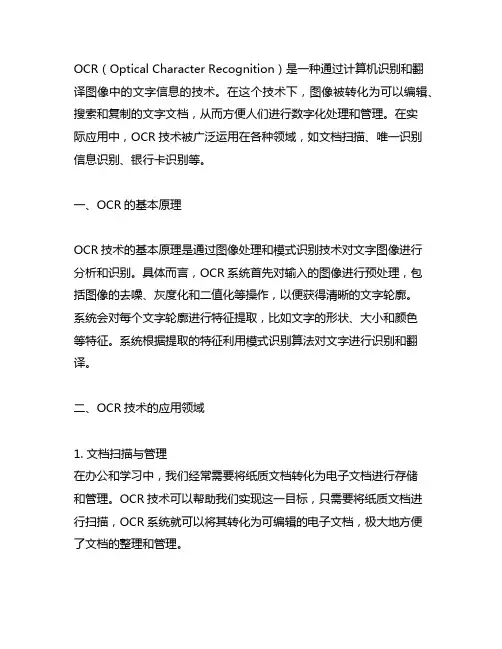 OCR（Optical Character Recognition）是一种通过计算机识别和翻译图像中的文字信息的技术。在这个技术下，图像被转化为可以编辑、搜索和复制的文字文档，从而方便人们进行数字化处理和管理。在实际应用中，OCR 技术被广泛运用在各种领域，如文档扫描、唯一识别信息识别、银行卡识别等。

一、OCR 的基本原理

OCR 技术的基本原理是通过图像处理和模式识别技术对文字图像进行分析和识别。具体而言，OCR 系统首先对输入的图像进行预处理，包括图像的去噪、灰度化和二值化等操作，以便获得清晰的文字轮廓。系统会对每个文字轮廓进行特征提取，比如文字的形状、大小和颜色等特征。系统根据提取的特征利用模式识别算法对文字进行识别和翻译。

二、OCR 技术的应用领域

1. 文档扫描与管理
在办公和学习中，我们经常需要将纸质文档转化为电子文档进行存储和管理。OCR 技术可以帮助我们实现这一目标，只需要将纸质文档进行扫描，OCR 系统就可以将其转化为可编辑的电子文档，极大地方便了文档的整理和管理。